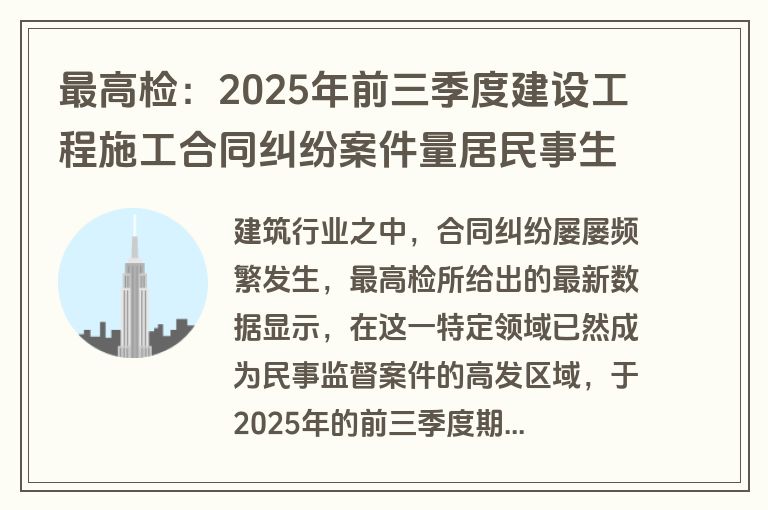 最高检：2025年前三季度建设工程施工合同纠纷案件量居民事生

建筑行业之中，合同纠纷屡屡频繁发生，最高检所给出的最新数据显示，在这一特定领域已然成为民事监督案件的高发区域，于2025年的前三季度期...